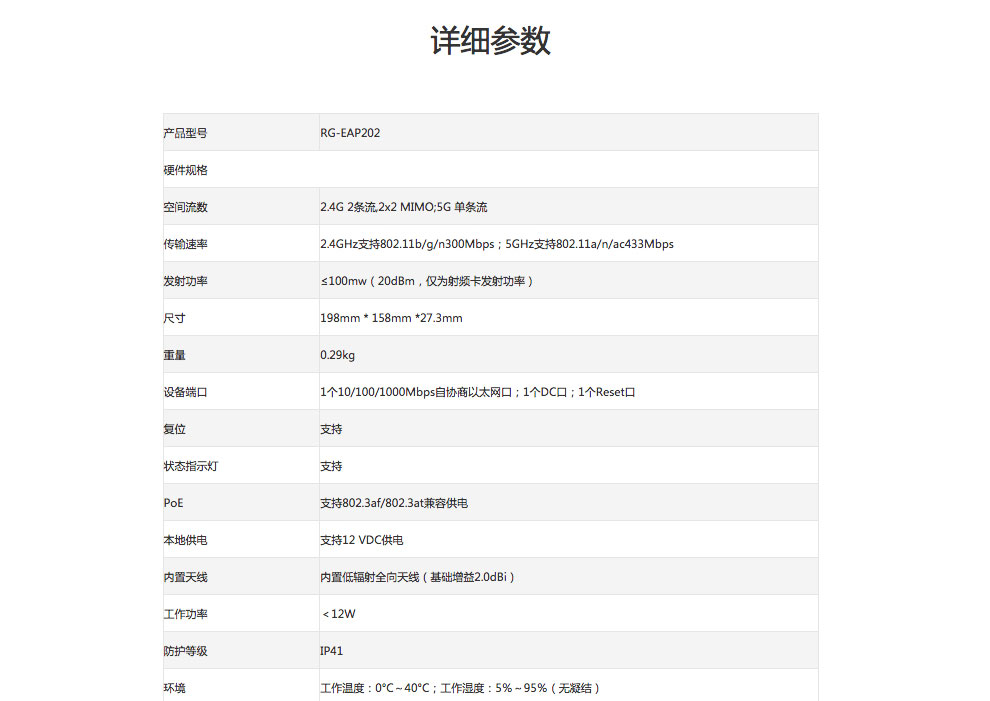 详细参数

| 产品型号 | RG-EAP202 |
|---|---|
| 硬件规格 | |
| 空间流数 | 2.4G 2条流,2x2 MIMO;5G 单条流 |
| 传输速率 | 2.4GHz支持802.11b/g/n300Mbps；5GHz支持802.11a/n/ac433Mbps |
| 发射功率 | ≤100mw（20dBm，仅为射频卡发射功率） |
| 尺寸 | 198mm * 158mm *27.3mm |
| 重量 | 0.29kg |
| 设备端口 | 1个10/100/1000Mbps自协商以太网口；1个DC口；1个Reset口 |
| 复位 | 支持 |
| 状态指示灯 | 支持 |
| PoE | 支持802.3af/802.3at兼容供电 |
| 本地供电 | 支持12 VDC供电 |
| 内置天线 | 内置低辐射全向天线（基础增益2.0dBi） |
| 工作功率 | ＜12W |
| 防护等级 | IP41 |
| 环境 | 工作温度：0°C～40°C；工作湿度：5%～95%（无凝结） |